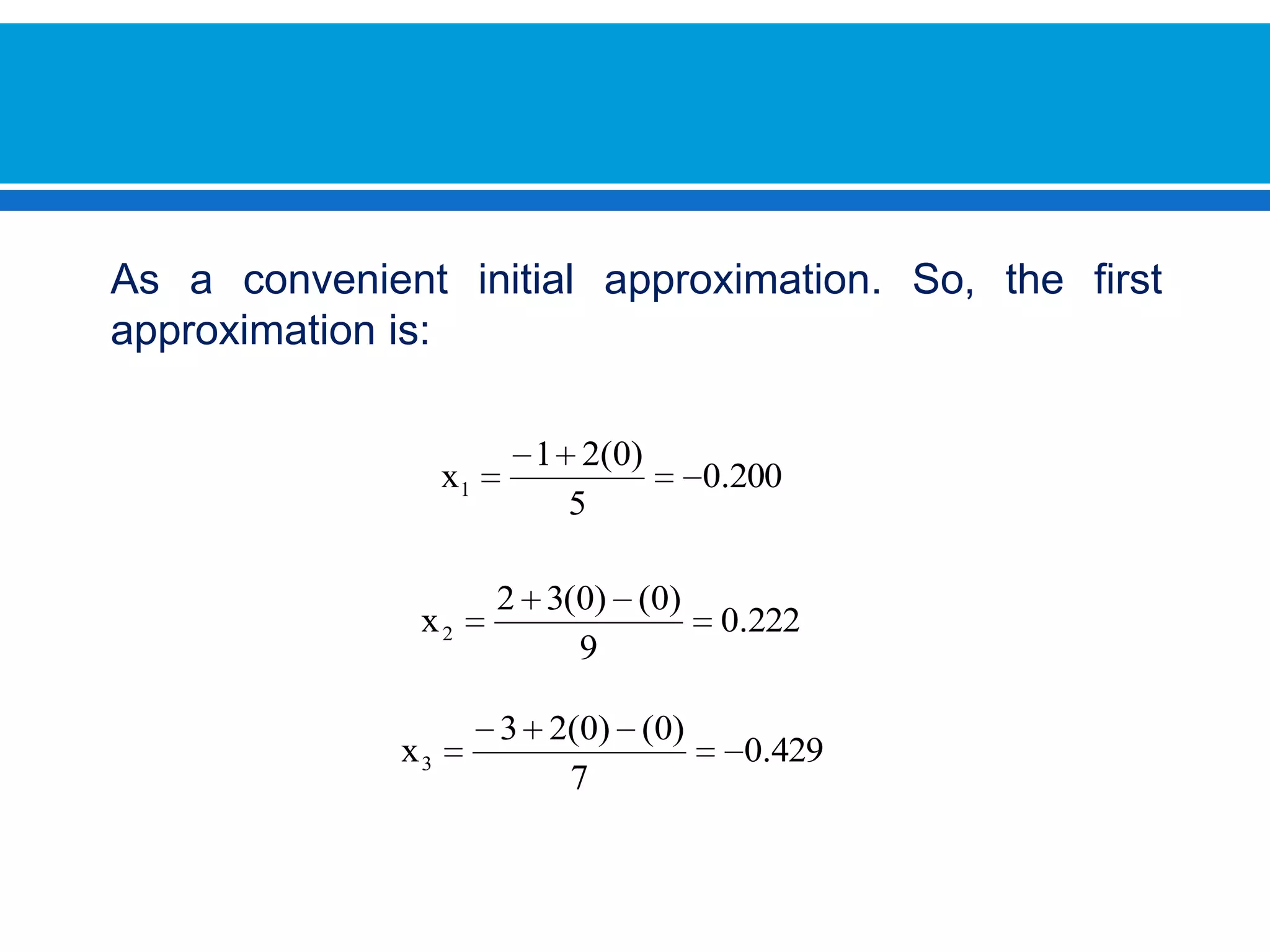 As a convenient initial approximation. So, the first approximation is:

$x_1 = \frac{-1+2(0)}{5} = -0.200$

$x_2 = \frac{2+3(0)-(0)}{9} = 0.222$

$x_3 = \frac{-3+2(0)-(0)}{7} = -0.429$